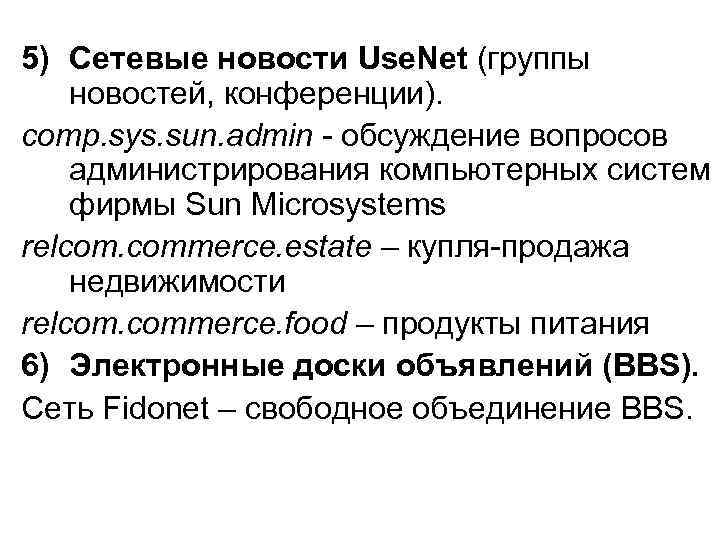 5) Сетевые новости UseNet (группы новостей, конференции).

comp.sys.sun.admin - обсуждение вопросов администрирования компьютерных систем фирмы Sun Microsystems

relcom.commerce.estate – купля-продажа недвижимости

relcom.commerce.food – продукты питания

6) Электронные доски объявлений (BBS).

Сеть Fidonet – свободное объединение BBS.